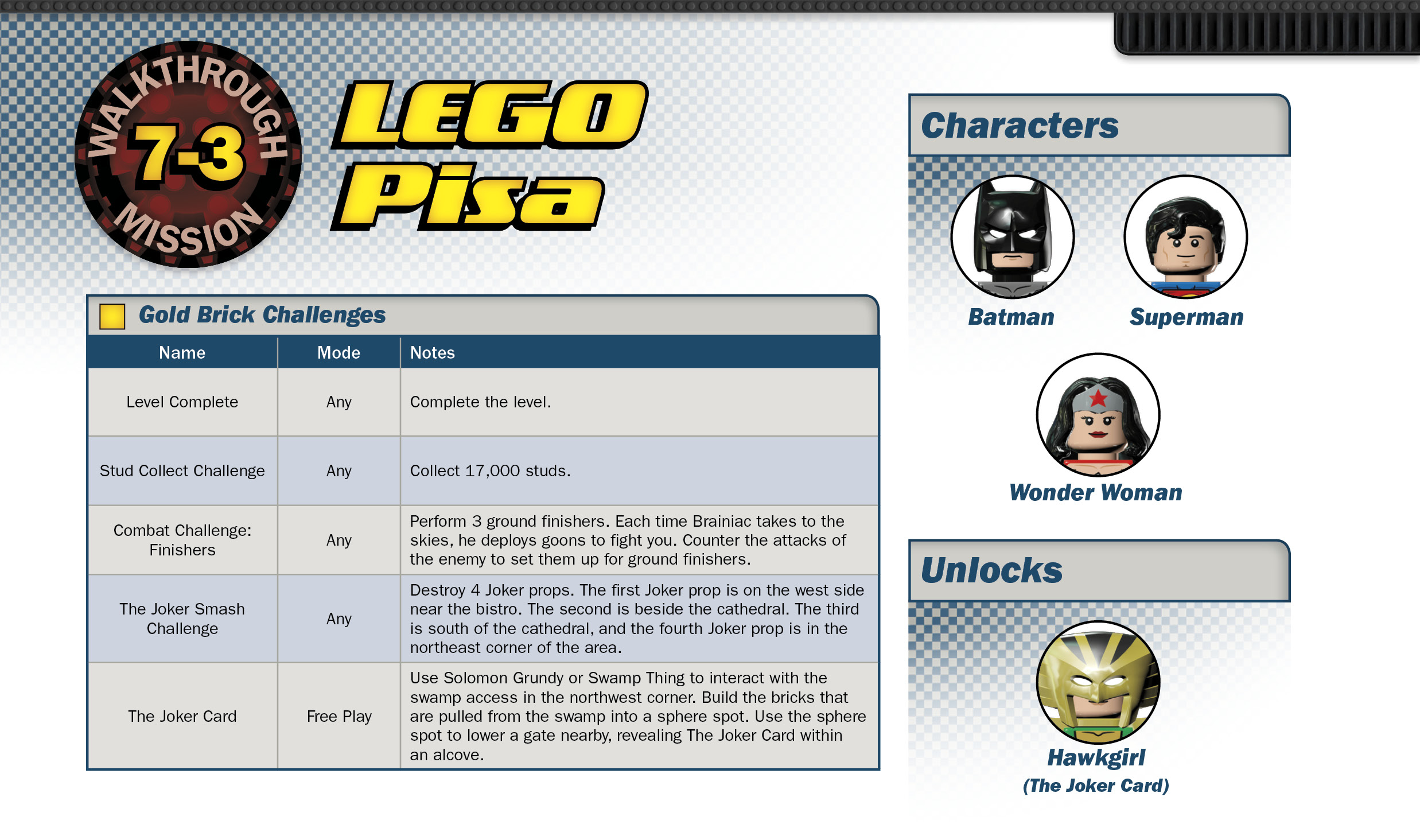 WALKTHROUGH 7-3 MISSION

LEGO Pisa

Gold Brick Challenges

| Name | Mode | Notes |
|---|---|---|
| Level Complete | Any | Complete the level. |
| Stud Collect Challenge | Any | Collect 17,000 studs. |
| Combat Challenge: Finishers | Any | Perform 3 ground finishers. Each time Brainiac takes to the skies, he deploys goons to fight you. Counter the attacks of the enemy to set them up for ground finishers. |
| The Joker Smash Challenge | Any | Destroy 4 Joker props. The first Joker prop is on the west side near the bistro. The second is beside the cathedral. The third is south of the cathedral, and the fourth Joker prop is in the northeast corner of the area. |
| The Joker Card | Free Play | Use Solomon Grundy or Swamp Thing to interact with the swamp access in the northwest corner. Build the bricks that are pulled from the swamp into a sphere spot. Use the sphere spot to lower a gate nearby, revealing The Joker Card within an alcove. |

Characters

Batman

Superman

Wonder Woman

Unlocks

Hawkgirl
(The Joker Card)